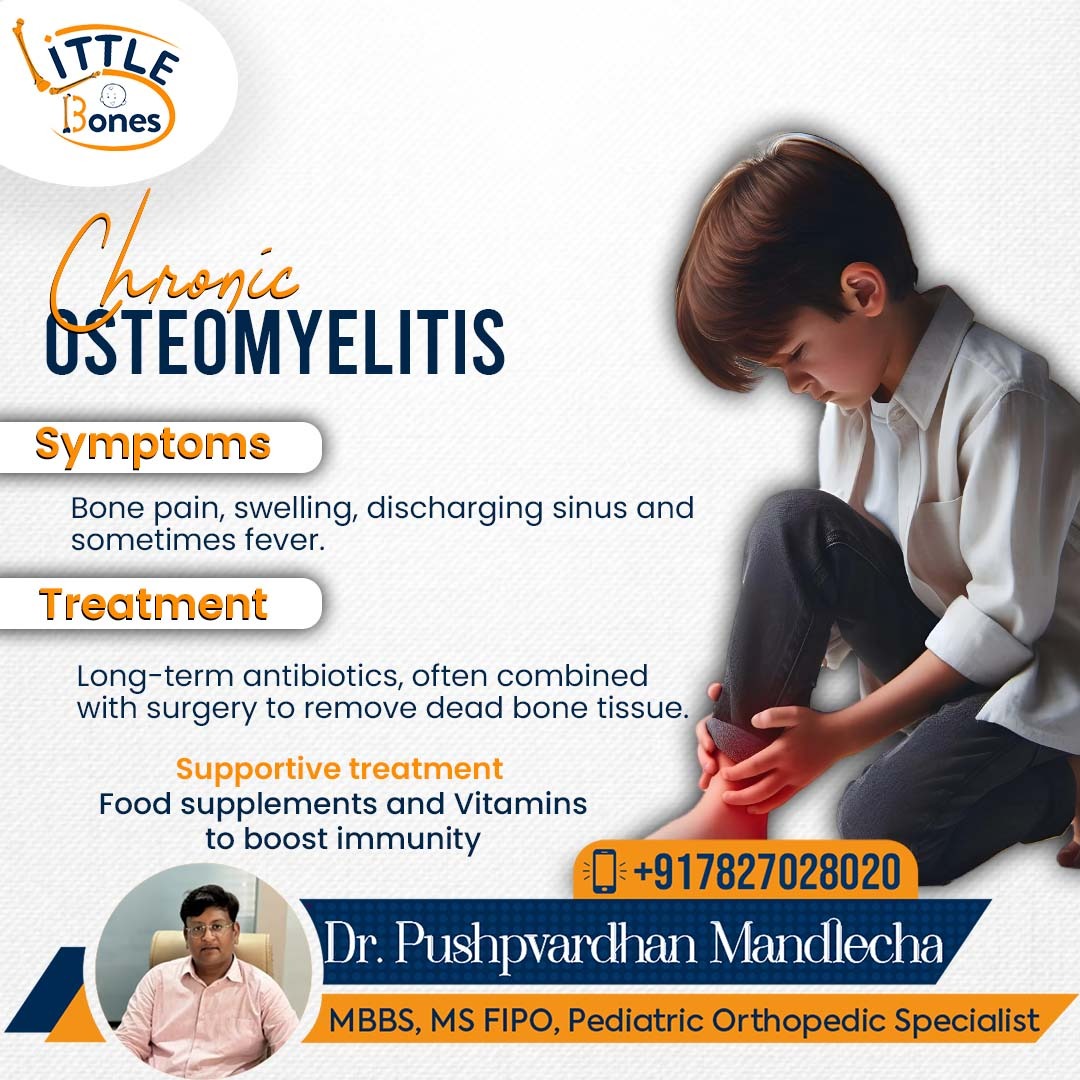 LITTLE Bones

Chronic OSTEOMYELITIS

Symptoms

Bone pain, swelling, discharging sinus and sometimes fever.

Treatment

Long-term antibiotics, often combined with surgery to remove dead bone tissue.

Supportive treatment
Food supplements and Vitamins to boost immunity

+917827028020

Dr. Pushpvardhan Mandlecha

MBBS, MS FIPO, Pediatric Orthopedic Specialist